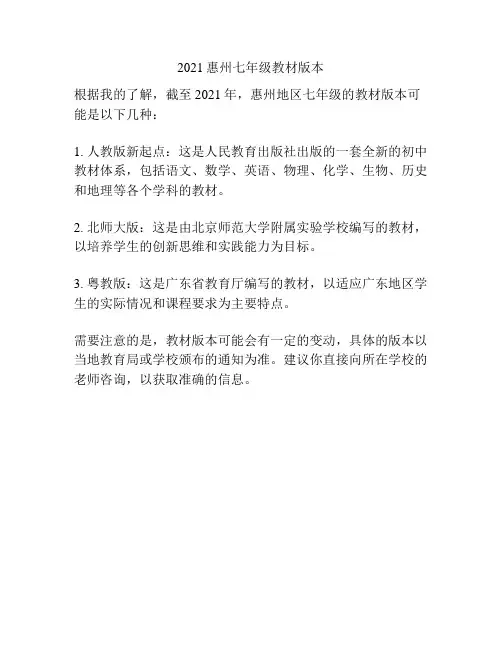 2021 惠州七年级教材版本

根据我的了解，截至 2021 年，惠州地区七年级的教材版本可能是以下几种：

1. 人教版新起点：这是人民教育出版社出版的一套全新的初中教材体系，包括语文、数学、英语、物理、化学、生物、历史和地理等各个学科的教材。

2. 北师大版：这是由北京师范大学附属实验学校编写的教材，以培养学生的创新思维和实践能力为目标。

3. 粤教版：这是广东省教育厅编写的教材，以适应广东地区学生的实际情况和课程要求为主要特点。

需要注意的是，教材版本可能会有一定的变动，具体的版本以当地教育局或学校颁布的通知为准。建议你直接向所在学校的老师咨询，以获取准确的信息。